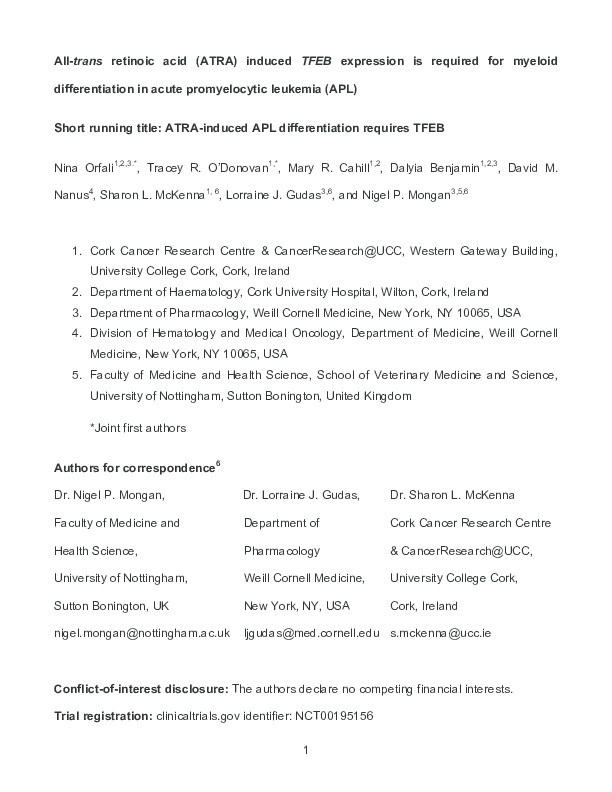 All-trans retinoic acid (ATRA) induced TFEB expression is required for myeloid differentiation in acute promyelocytic leukemia (APL)

Short running title: ATRA-induced APL differentiation requires TFEB

Nina Orfali$^{1,2,3,*}$, Tracey R. O'Donovan$^{1,*}$, Mary R. Cahill$^{1,2}$, Dalyia Benjamin$^{1,2,3}$, David M. Nanus$^{4}$, Sharon L. McKenna$^{1,6}$, Lorraine J. Gudas$^{3,6}$, and Nigel P. Mongan$^{3,5,6}$

1. Cork Cancer Research Centre & CancerResearch@UCC, Western Gateway Building, University College Cork, Cork, Ireland
2. Department of Haematology, Cork University Hospital, Wilton, Cork, Ireland
3. Department of Pharmacology, Weill Cornell Medicine, New York, NY 10065, USA
4. Division of Hematology and Medical Oncology, Department of Medicine, Weill Cornell Medicine, New York, NY 10065, USA
5. Faculty of Medicine and Health Science, School of Veterinary Medicine and Science, University of Nottingham, Sutton Bonington, United Kingdom

*Joint first authors

Authors for correspondence$^{6}$

Dr. Nigel P. Mongan,
Faculty of Medicine and Health Science,
University of Nottingham,
Sutton Bonington, UK
nigel.mongan@nottingham.ac.uk

Dr. Lorraine J. Gudas,
Department of Pharmacology
Weill Cornell Medicine,
New York, NY, USA
ljgudas@med.cornell.edu

Dr. Sharon L. McKenna
Cork Cancer Research Centre & CancerResearch@UCC,
University College Cork,
Cork, Ireland
s.mckenna@ucc.ie

Conflict-of-interest disclosure: The authors declare no competing financial interests.

Trial registration: clinicaltrials.gov identifier: NCT00195156

1